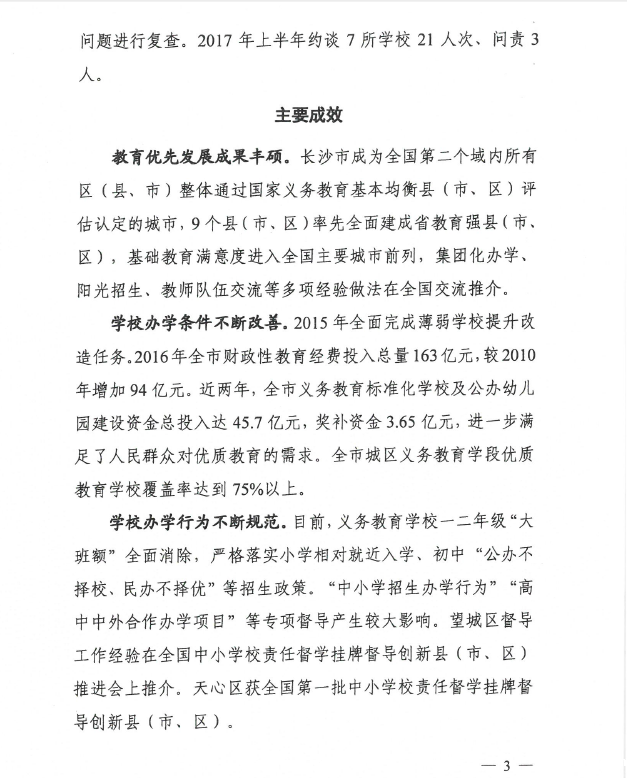 问题进行复查。2017 年上半年约谈 7 所学校 21 人次、问责 3 人。

主要成效

教育优先发展成果丰硕。长沙市成为全国第二个域内所有区（县、市）整体通过国家义务教育基本均衡县（市、区）评估认定的城市，9 个县（市、区）率先全面建成省教育强县（市、区），基础教育满意度进入全国主要城市前列，集团化办学、阳光招生、教师队伍交流等多项经验做法在全国交流推介。

学校办学条件不断改善。2015 年全面完成薄弱学校提升改造任务。2016 年全市财政性教育经费投入总量 163 亿元，较 2010 年增加 94 亿元。近两年，全市义务教育标准化学校及公办幼儿园建设资金总投入达 45.7 亿元，奖补资金 3.65 亿元，进一步满足了人民群众对优质教育的需求。全市城区义务教育学段优质教育学校覆盖率达到 75%以上。

学校办学行为不断规范。目前，义务教育学校一二年级“大班额”全面消除，严格落实小学相对就近入学、初中“公办不择校、民办不择优”等招生政策。“中小学招生办学行为”“高中中外合作办学项目”等专项督导产生较大影响。望城区督导工作经验在全国中小学校责任督学挂牌督导创新县（市、区）推进会上推介。天心区获全国第一批中小学校责任督学挂牌督导创新县（市、区）。

— 3 —